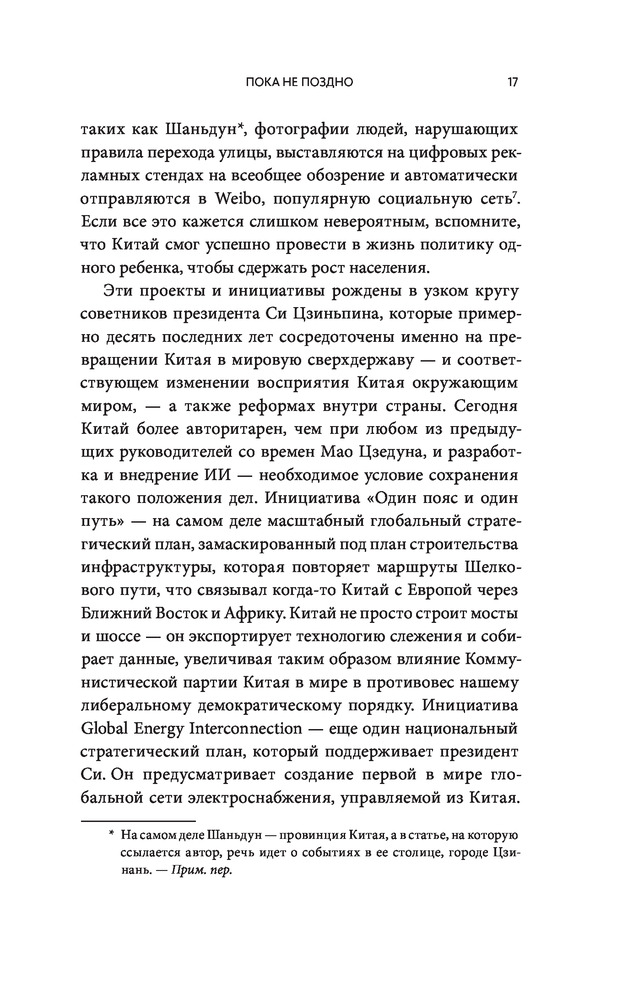 ПОКА НЕ ПОЗДНО 17

таких как Шаньдун*, фотографии людей, нарушающих правила перехода улицы, выставляются на цифровых рекламных стендах на всеобщее обозрение и автоматически отправляются в Weibo, популярную социальную сеть$^7$. Если все это кажется слишком невероятным, вспомните, что Китай смог успешно провести в жизнь политику одного ребенка, чтобы сдержать рост населения.

Эти проекты и инициативы рождены в узком кругу советников президента Си Цзиньпина, которые примерно десять последних лет сосредоточены именно на превращении Китая в мировую сверхдержаву — и соответствующем изменении восприятия Китая окружающим миром, — а также реформах внутри страны. Сегодня Китай более авторитарен, чем при любом из предыдущих руководителей со времен Мао Цзедуна, и разработка и внедрение ИИ — необходимое условие сохранения такого положения дел. Инициатива «Один пояс и один путь» — на самом деле масштабный глобальный стратегический план, замаскированный под план строительства инфраструктуры, которая повторяет маршруты Шелкового пути, что связывал когда-то Китай с Европой через Ближний Восток и Африку. Китай не просто строит мосты и шоссе — он экспортирует технологию слежения и собирает данные, увеличивая таким образом влияние Коммунистической партии Китая в мире в противовес нашему либеральному демократическому порядку. Инициатива Global Energy Interconnection — еще один национальный стратегический план, который поддерживает президент Си. Он предусматривает создание первой в мире глобальной сети электроснабжения, управляемой из Китая.

* На самом деле Шаньдун — провинция Китая, а в статье, на которую ссылается автор, речь идет о событиях в ее столице, городе Цзинань. — Прим. пер.